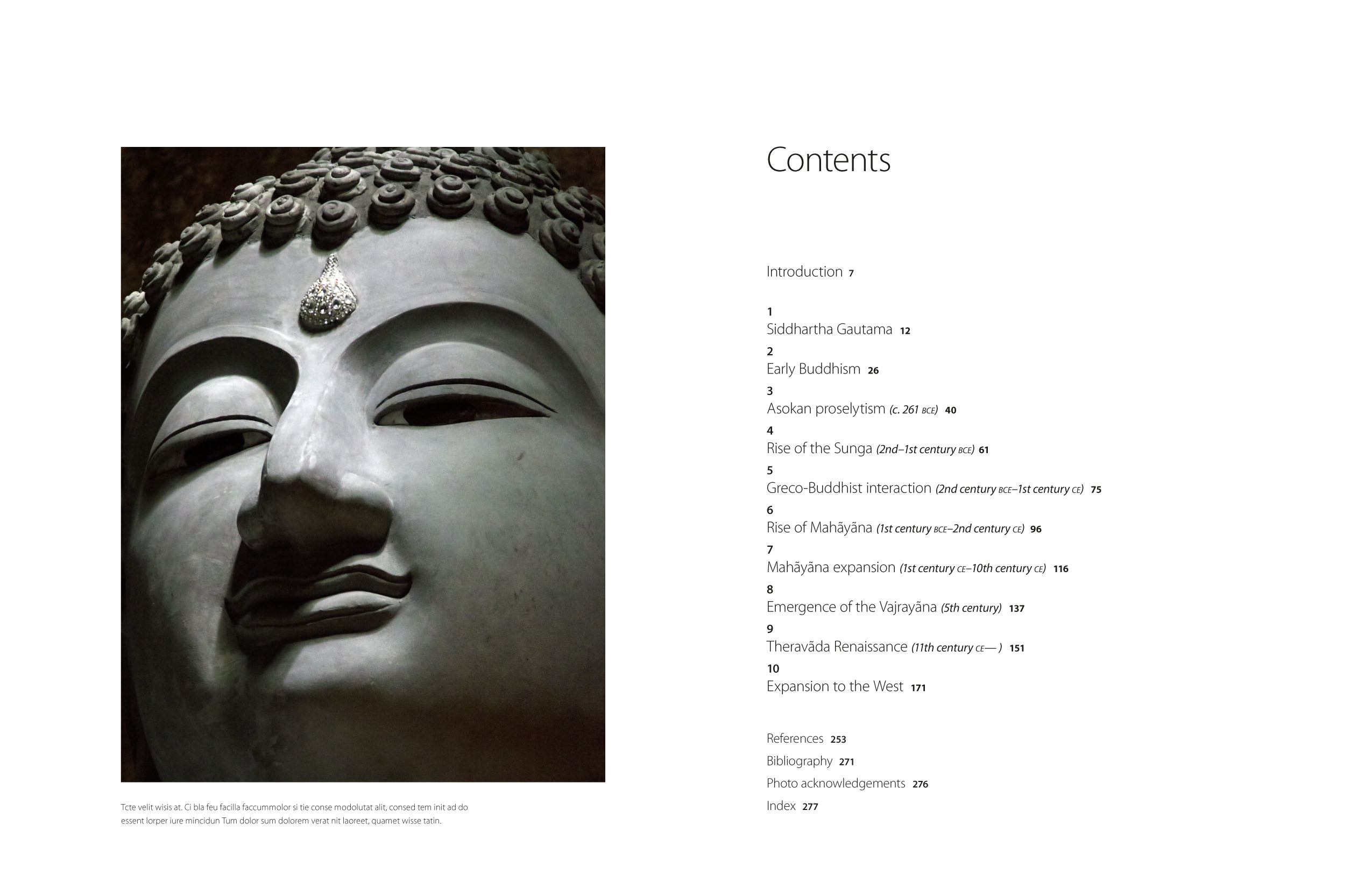 Tcte velit wisis at. Ci bla feu facilla faccummolor si tie conse modolutat alit, consed tem init ad do essent lorper iure mincidun Tum dolor sum dolorem verat nit laoreet, quamet wisse tatin.

Contents

Introduction 7

1
Siddhartha Gautama 12

2
Early Buddhism 26

3
Asokan proselytism (c. 261 BCE) 40

4
Rise of the Sunga (2nd–1st century BCE) 61

5
Greco-Buddhist interaction (2nd century BCE–1st century CE) 75

6
Rise of Mahāyāna (1st century BCE–2nd century CE) 96

7
Mahāyāna expansion (1st century CE–10th century CE) 116

8
Emergence of the Vajrayāna (5th century) 137

9
Theravāda Renaissance (11th century CE— ) 151

10
Expansion to the West 171

References 253

Bibliography 271

Photo acknowledgements 276

Index 277